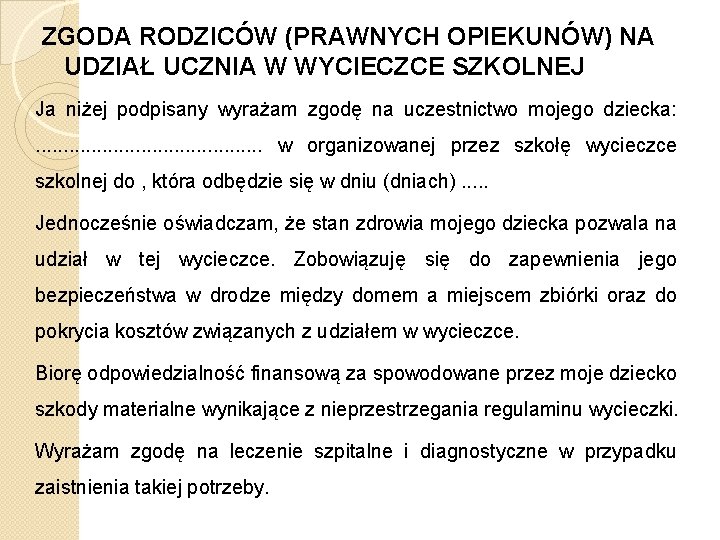 ZGODA RODZICÓW (PRAWNYCH OPIEKUNÓW) NA UDZIAŁ UCZNIA W WYCIECZCE SZKOLNEJ

Ja niżej podpisany wyrażam zgodę na uczestnictwo mojego dziecka: ........................................ w organizowanej przez szkołę wycieczce szkolnej do , która odbędzie się w dniu (dniach) .....

Jednocześnie oświadczam, że stan zdrowia mojego dziecka pozwala na udział w tej wycieczce. Zobowiązuję się do zapewnienia jego bezpieczeństwa w drodze między domem a miejscem zbiórki oraz do pokrycia kosztów związanych z udziałem w wycieczce.

Biorę odpowiedzialność finansową za spowodowane przez moje dziecko szkody materialne wynikające z nieprzestrzegania regulaminu wycieczki.

Wyrażam zgodę na leczenie szpitalne i diagnostyczne w przypadku zaistnienia takiej potrzeby.